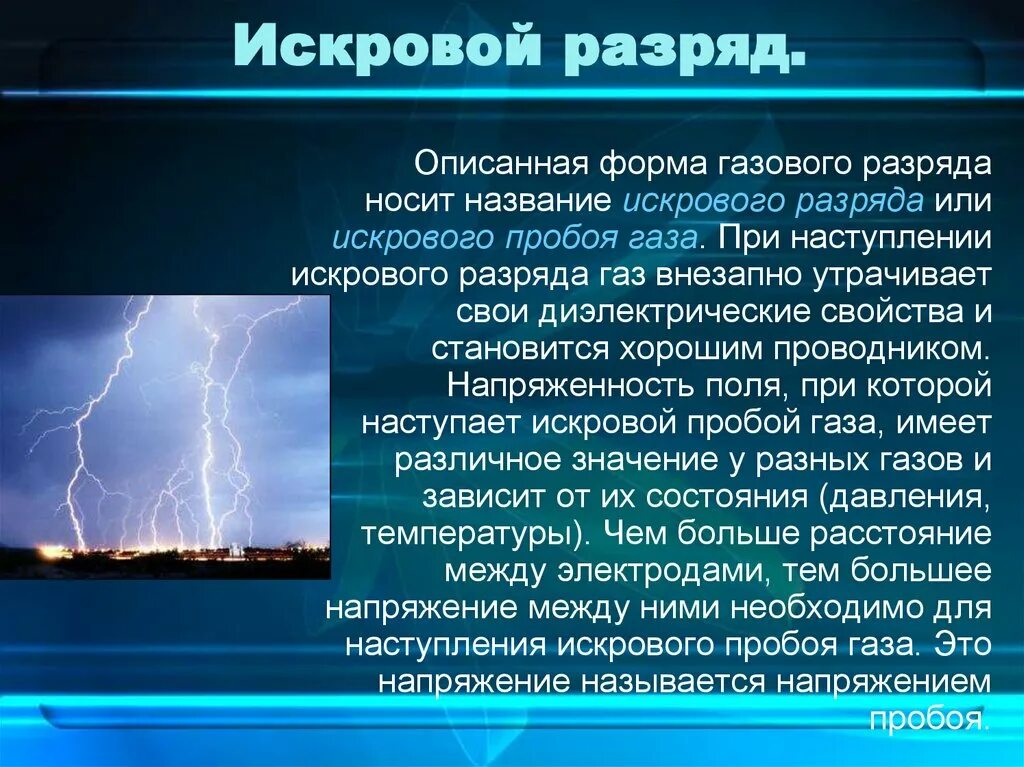 Искровой разряд.

Описанная форма газового разряда носит название искрового разряда или искрового пробоя газа. При наступлении искрового разряда газ внезапно утрачивает свои диэлектрические свойства и становится хорошим проводником. Напряженность поля, при которой наступает искровой пробой газа, имеет различное значение у разных газов и зависит от их состояния (давления, температуры). Чем больше расстояние между электродами, тем большее напряжение между ними необходимо для наступления искрового пробоя газа. Это напряжение называется напряжением пробоя.